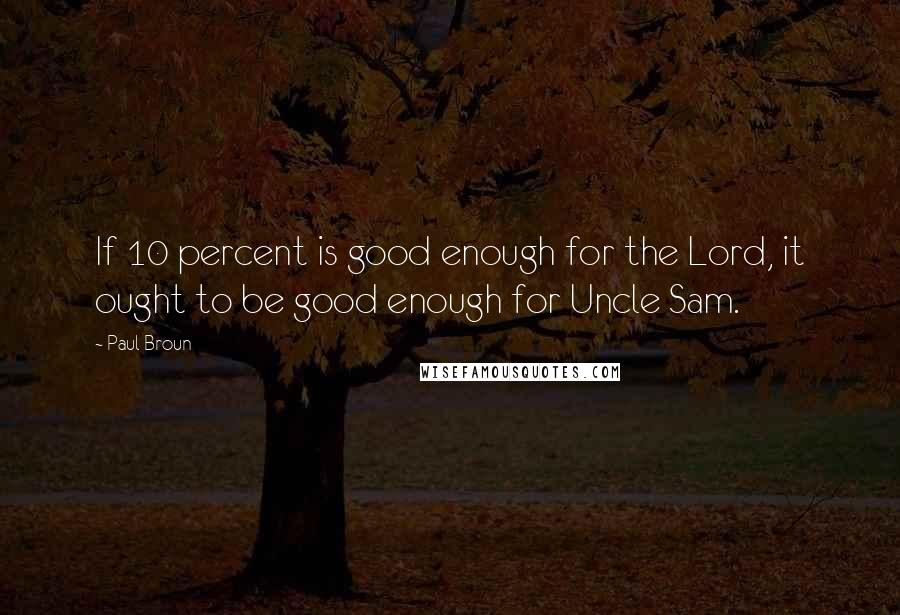 If 10 percent is good enough for the Lord, it ought to be good enough for Uncle Sam.

~ Paul Broun

WISEFAMOUSQUOTES.COM